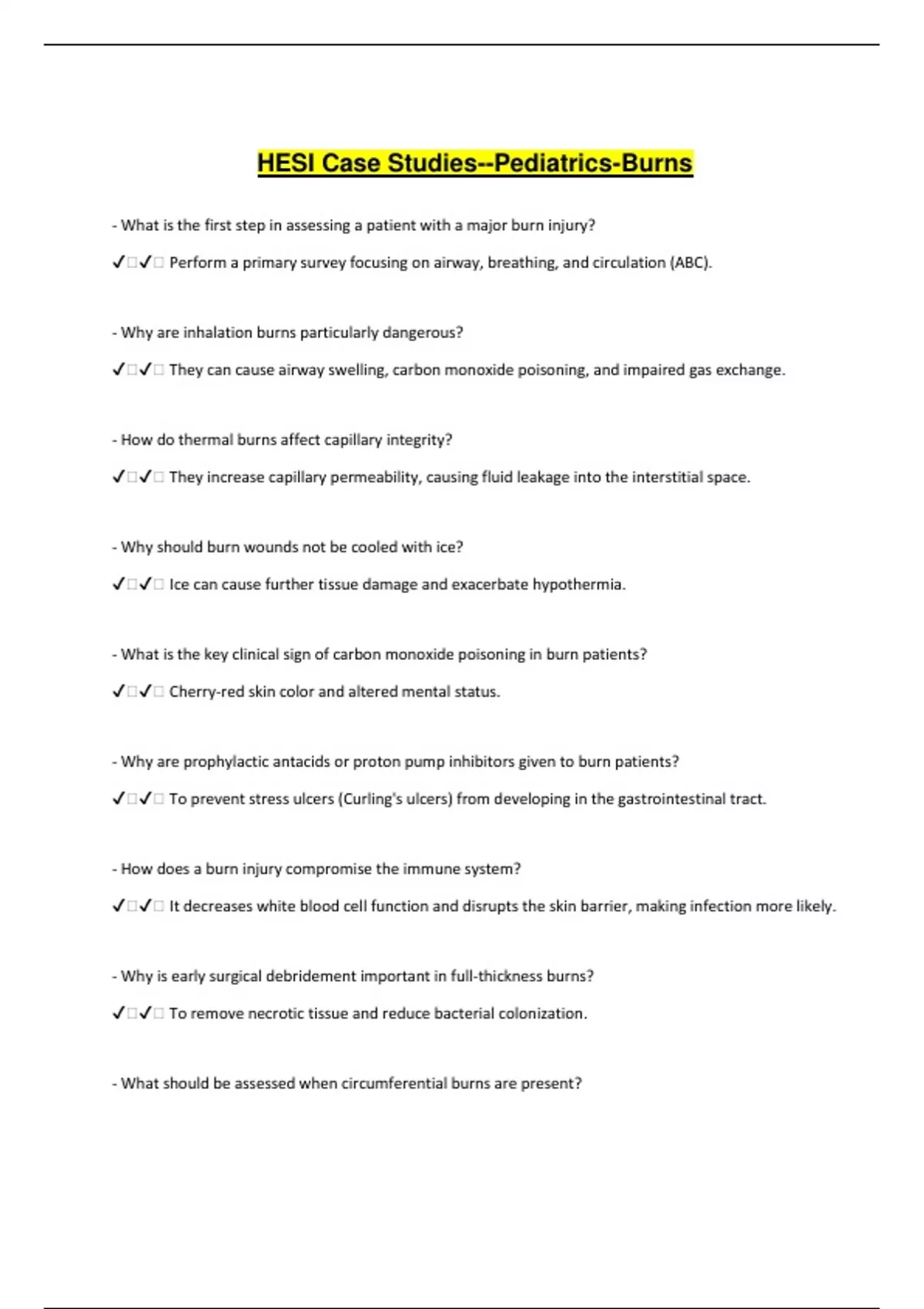 HESI Case Studies--Pediatrics-Burns

- What is the first step in assessing a patient with a major burn injury?

✓□✓□ Perform a primary survey focusing on airway, breathing, and circulation (ABC).

- Why are inhalation burns particularly dangerous?

✓□✓□ They can cause airway swelling, carbon monoxide poisoning, and impaired gas exchange.

- How do thermal burns affect capillary integrity?

✓□✓□ They increase capillary permeability, causing fluid leakage into the interstitial space.

- Why should burn wounds not be cooled with ice?

✓□✓□ Ice can cause further tissue damage and exacerbate hypothermia.

- What is the key clinical sign of carbon monoxide poisoning in burn patients?

✓□✓□ Cherry-red skin color and altered mental status.

- Why are prophylactic antacids or proton pump inhibitors given to burn patients?

✓□✓□ To prevent stress ulcers (Curling's ulcers) from developing in the gastrointestinal tract.

- How does a burn injury compromise the immune system?

✓□✓□ It decreases white blood cell function and disrupts the skin barrier, making infection more likely.

- Why is early surgical debridement important in full-thickness burns?

✓□✓□ To remove necrotic tissue and reduce bacterial colonization.

- What should be assessed when circumferential burns are present?